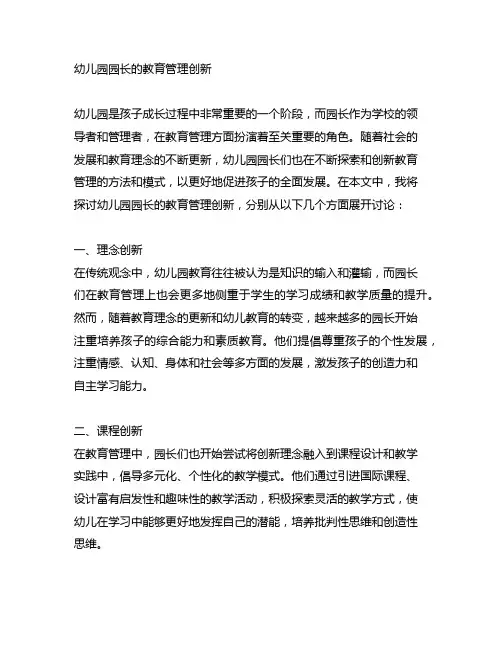 幼儿园园长的教育管理创新

幼儿园是孩子成长过程中非常重要的一个阶段，而园长作为学校的领导者和管理者，在教育管理方面扮演着至关重要的角色。随着社会的发展和教育理念的不断更新，幼儿园园长们也在不断探索和创新教育管理的方法和模式，以更好地促进孩子的全面发展。在本文中，我将探讨幼儿园园长的教育管理创新，分别从以下几个方面展开讨论：

一、理念创新
在传统观念中，幼儿园教育往往被认为是知识的输入和灌输，而园长们在教育管理上也会更多地侧重于学生的学习成绩和教学质量的提升。然而，随着教育理念的更新和幼儿教育的转变，越来越多的园长开始注重培养孩子的综合能力和素质教育。他们提倡尊重孩子的个性发展，注重情感、认知、身体和社会等多方面的发展，激发孩子的创造力和自主学习能力。

二、课程创新
在教育管理中，园长们也开始尝试将创新理念融入到课程设计和教学实践中，倡导多元化、个性化的教学模式。他们通过引进国际课程、设计富有启发性和趣味性的教学活动，积极探索灵活的教学方式，使幼儿在学习中能够更好地发挥自己的潜能，培养批判性思维和创造性思维。